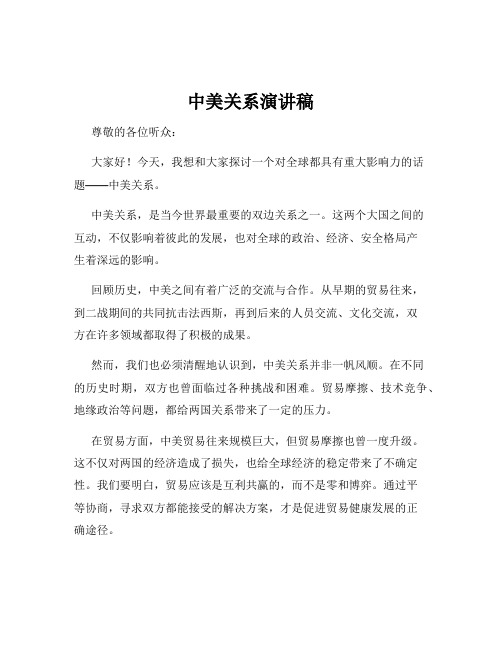 中美关系演讲稿

尊敬的各位听众：

大家好！今天，我想和大家探讨一个对全球都具有重大影响力的话题——中美关系。

中美关系，是当今世界最重要的双边关系之一。这两个大国之间的互动，不仅影响着彼此的发展，也对全球的政治、经济、安全格局产生着深远的影响。

回顾历史，中美之间有着广泛的交流与合作。从早期的贸易往来，到二战期间的共同抗击法西斯，再到后来的人员交流、文化交流，双方在许多领域都取得了积极的成果。

然而，我们也必须清醒地认识到，中美关系并非一帆风顺。在不同的历史时期，双方也曾面临过各种挑战和困难。贸易摩擦、技术竞争、地缘政治等问题，都给两国关系带来了一定的压力。

在贸易方面，中美贸易往来规模巨大，但贸易摩擦也曾一度升级。这不仅对两国的经济造成了损失，也给全球经济的稳定带来了不确定性。我们要明白，贸易应该是互利共赢的，而不是零和博弈。通过平等协商，寻求双方都能接受的解决方案，才是促进贸易健康发展的正确途径。